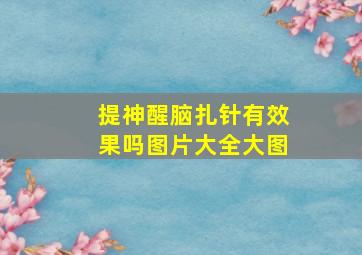 提神醒脑扎针有效果吗图片大全大图